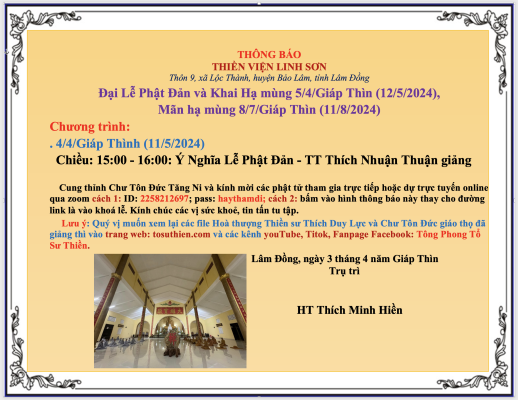 THÔNG BÁO
THIỀN VIỆN LINH SƠN
Thôn 9, xã Lộc Thành, huyện Bảo Lâm, tỉnh Lâm Đồng
Đại Lễ Phật Đản và Khai Hạ mùng 5/4/Giáp Thìn (12/5/2024),
Mãn hạ mùng 8/7/Giáp Thìn (11/8/2024)

Chương trình:
. 4/4/Giáp Thình (11/5/2024)
Chiều: 15:00 - 16:00: Ý Nghĩa Lễ Phật Đản - TT Thích Nhuận Thuận giảng

Cung thỉnh Chư Tôn Đức Tăng Ni và kính mời các phật tử tham gia trực tiếp hoặc dự trực tuyến online qua zoom cách 1: ID: 2258212697; pass: haythamdi; cách 2: bấm vào hình thông báo này thay cho đường link là vào khoá lễ. Kính chúc các vị sức khoẻ, tin tấn tu tập.

Lưu ý: Quý vị muốn xem lại các file Hoà thượng Thiền sư Thích Duy Lực và Chư Tôn Đức giáo thọ đã giảng thì vào trang web: tosuthien.com và các kênh youTube, Titok, Fanpage Facebook: Tông Phong Tổ Sư Thiền.

Lâm Đồng, ngày 3 tháng 4 năm Giáp Thìn
Trụ trì

HT Thích Minh Hiền